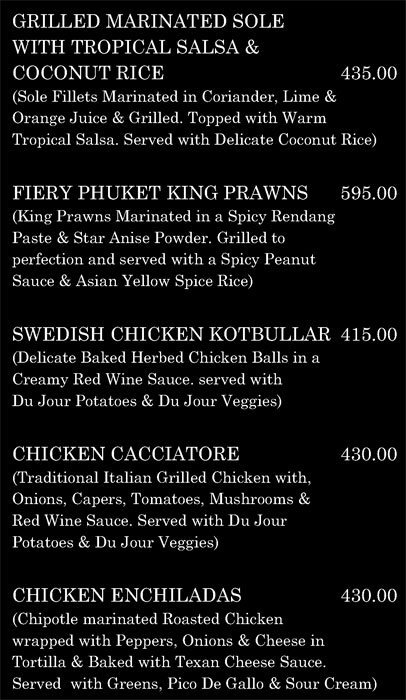 GRILLED MARINATED SOLE WITH TROPICAL SALSA & COCONUT RICE 435.00
(Sole Fillets Marinated in Coriander, Lime & Orange Juice & Grilled. Topped with Warm Tropical Salsa. Served with Delicate Coconut Rice)

FIERY PHUKET KING PRAWNS 595.00
(King Prawns Marinated in a Spicy Rendang Paste & Star Anise Powder. Grilled to perfection and served with a Spicy Peanut Sauce & Asian Yellow Spice Rice)

SWEDISH CHICKEN KOTBULLAR 415.00
(Delicate Baked Herbed Chicken Balls in a Creamy Red Wine Sauce. served with Du Jour Potatoes & Du Jour Veggies)

CHICKEN CACCIATORE 430.00
(Traditional Italian Grilled Chicken with, Onions, Capers, Tomatoes, Mushrooms & Red Wine Sauce. Served with Du Jour Potatoes & Du Jour Veggies)

CHICKEN ENCHILADAS 430.00
(Chipotle marinated Roasted Chicken wrapped with Peppers, Onions & Cheese in Tortilla & Baked with Texan Cheese Sauce. Served with Greens, Pico De Gallo & Sour Cream)